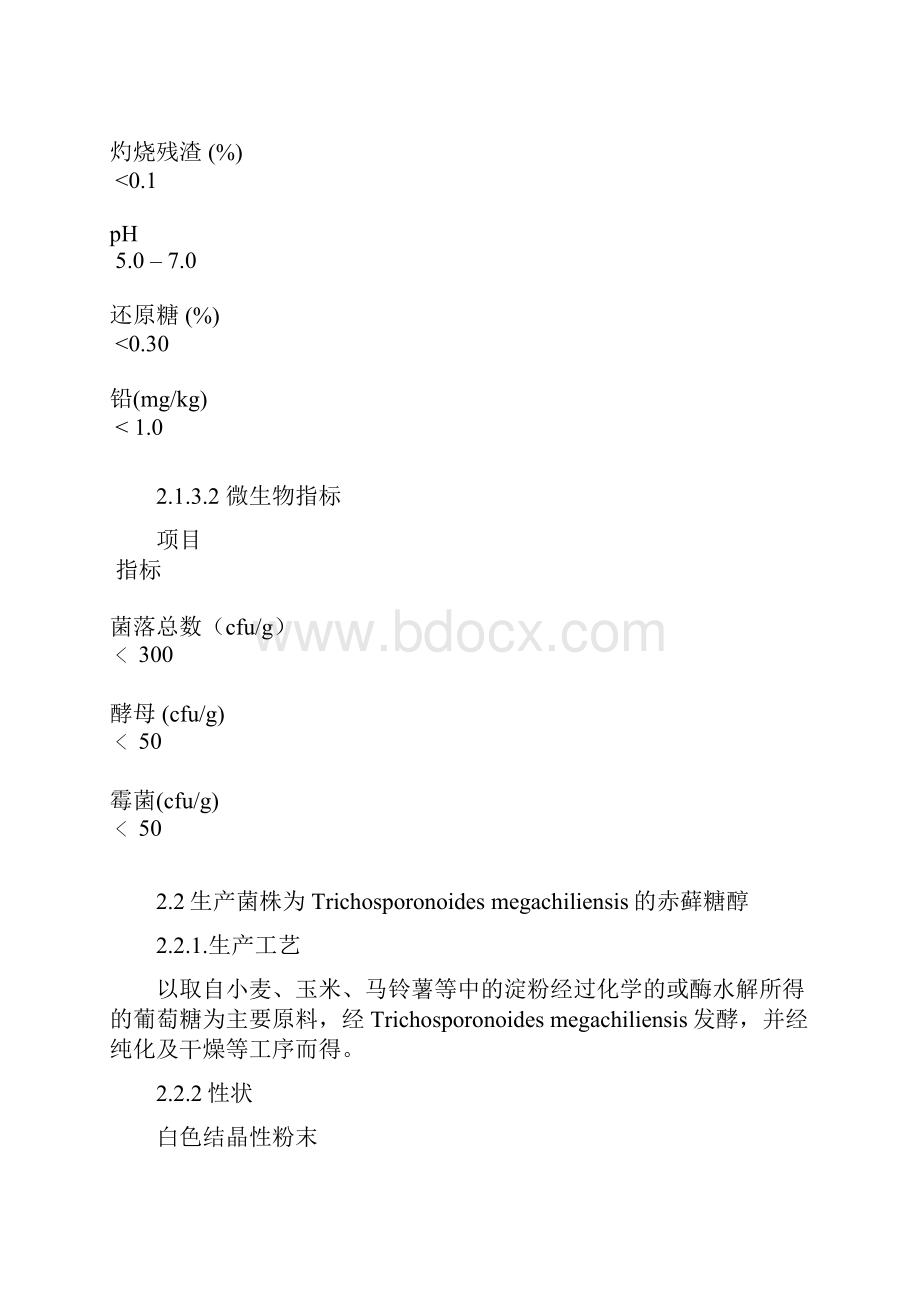 灼烧残渣 (%)
<0.1

pH
5.0 – 7.0

还原糖 (%)
<0.30

铅(mg/kg)
< 1.0

2.1.3.2 微生物指标

项目
指标

菌落总数（cfu/g）
＜ 300

酵母 (cfu/g)
＜ 50

霉菌(cfu/g)
＜ 50

www.bdocx.com

2.2 生产菌株为 Trichosporonoides megachiliensis 的赤藓糖醇

2.2.1.生产工艺

以取自小麦、玉米、马铃薯等中的淀粉经过化学的或酶水解所得的葡萄糖为主要原料，经 Trichosporonoides megachiliensis 发酵，并经纯化及干燥等工序而得。

2.2.2 性状

白色结晶性粉末